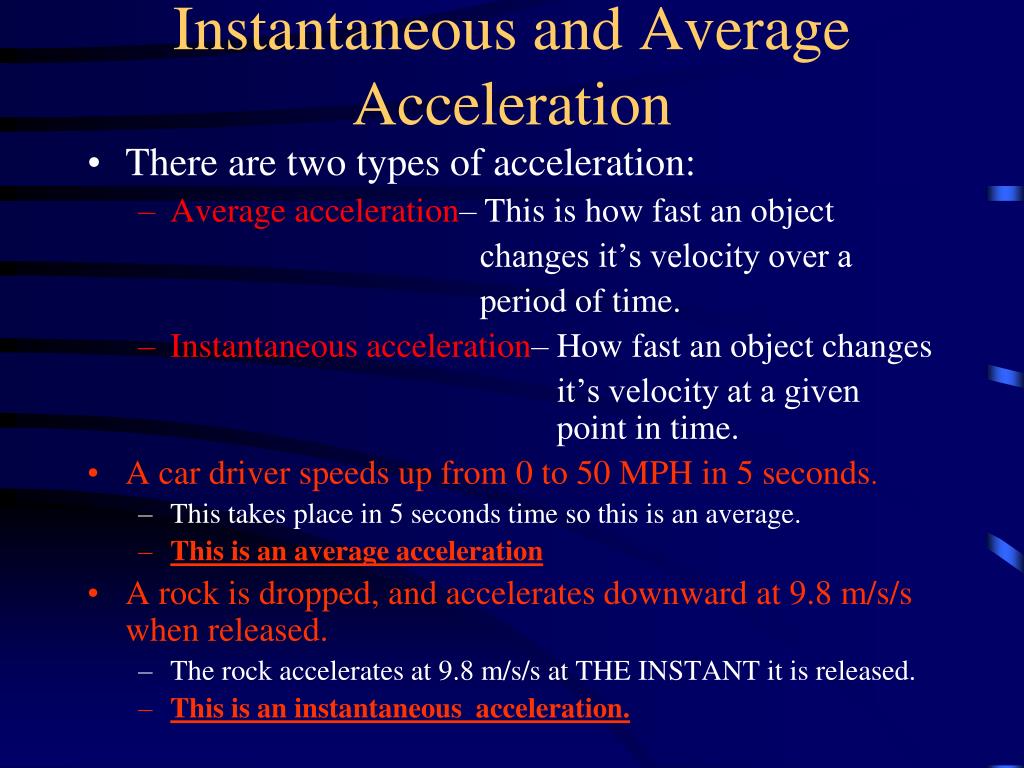 Instantaneous and Average Acceleration

• There are two types of acceleration:
– Average acceleration– This is how fast an object changes it’s velocity over a period of time.
– Instantaneous acceleration– How fast an object changes it’s velocity at a given point in time.

• A car driver speeds up from 0 to 50 MPH in 5 seconds.
– This takes place in 5 seconds time so this is an average.
– This is an average acceleration

• A rock is dropped, and accelerates downward at 9.8 m/s/s when released.
– The rock accelerates at 9.8 m/s/s at THE INSTANT it is released.
– This is an instantaneous acceleration.